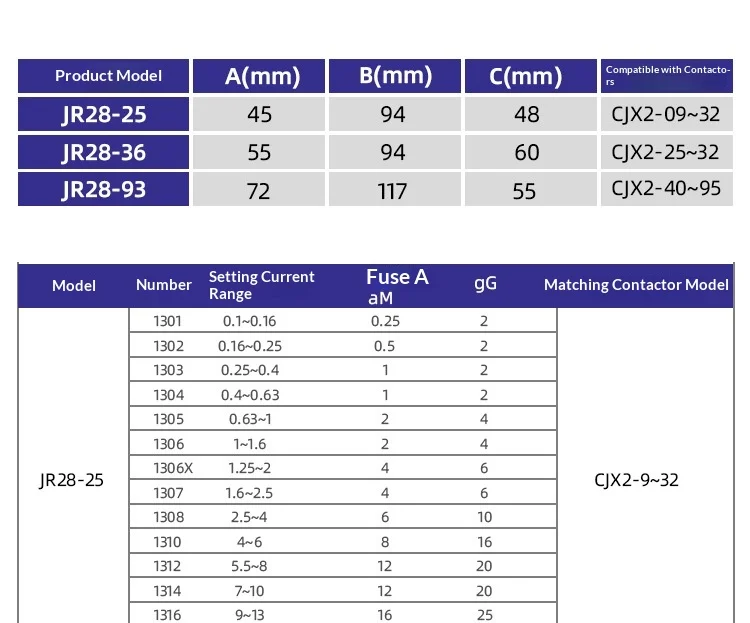 | Product Model | A(mm) | B(mm) | C(mm) | Compatible with Contactors |
|---|---|---|---|---|
| JR28-25 | 45 | 94 | 48 | CJX2-09~32 |
| JR28-36 | 55 | 94 | 60 | CJX2-25~32 |
| JR28-93 | 72 | 117 | 55 | CJX2-40~95 |

| Model | Number | Setting Current Range | Fuse A aM | gG | Matching Contactor Model |
|---|---|---|---|---|---|
| JR28-25 | 1301 | 0.1~0.16 | 0.25 | 2 | CJX2-9~32 |
| | 1302 | 0.16~0.25 | 0.5 | 2 | |
| | 1303 | 0.25~0.4 | 1 | 2 | |
| | 1304 | 0.4~0.63 | 1 | 2 | |
| | 1305 | 0.63~1 | 2 | 4 | |
| | 1306 | 1~1.6 | 2 | 4 | |
| | 1306X | 1.25~2 | 4 | 6 | |
| | 1307 | 1.6~2.5 | 4 | 6 | |
| | 1308 | 2.5~4 | 6 | 10 | |
| | 1310 | 4~6 | 8 | 16 | |
| | 1312 | 5.5~8 | 12 | 20 | |
| | 1314 | 7~10 | 12 | 20 | |
| | 1316 | 9~13 | 16 | 25 | |